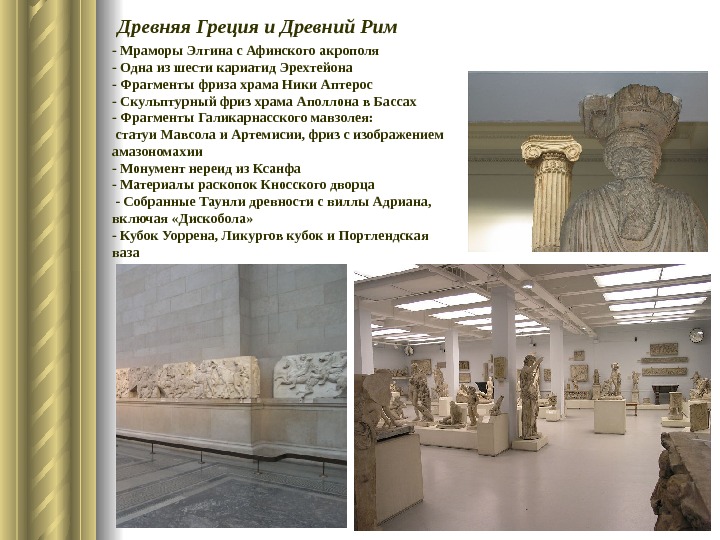 Древняя Греция и Древний Рим

- Мраморы Элгина с Афинского акрополя
- Одна из шести кариатид Эрехтейона
- Фрагменты фриза храма Ники Аптерос
- Скульптурный фриз храма Аполлона в Бассах
- Фрагменты Галикарнасского мавзолея: статуи Мавсола и Артемисии, фриз с изображением амазономахии
- Монумент нереид из Ксанфа
- Материалы раскопок Кносского дворца
- Собранные Таунли древности с виллы Адриана, включая «Дискобола»
- Кубок Уоррена, Ликургов кубок и Портлендская ваза